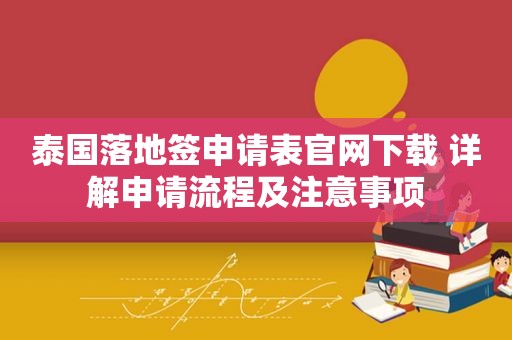 泰国落地签申请表官网下载 详解申请流程及注意事项